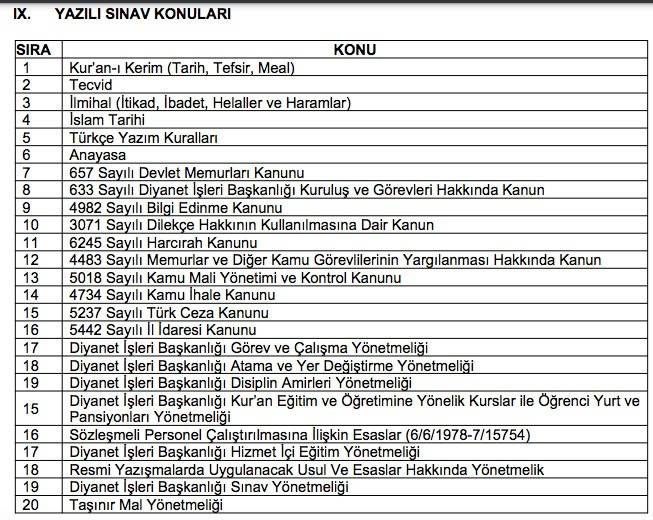 IX. YAZILI SINAV KONULARI

| SIRA | KONU |
|---|---|
| 1 | Kur'an-ı Kerim (Tarih, Tefsir, Meal) |
| 2 | Tecvid |
| 3 | İlmihal (İtikad, İbadet, Helaller ve Haramlar) |
| 4 | İslam Tarihi |
| 5 | Türkçe Yazım Kuralları |
| 6 | Anayasa |
| 7 | 657 Sayılı Devlet Memurları Kanunu |
| 8 | 633 Sayılı Diyanet İşleri Başkanlığı Kuruluş ve Görevleri Hakkında Kanun |
| 9 | 4982 Sayılı Bilgi Edinme Kanunu |
| 10 | 3071 Sayılı Dilekçe Hakkının Kullanılmasına Dair Kanun |
| 11 | 6245 Sayılı Harcırah Kanunu |
| 12 | 4483 Sayılı Memurlar ve Diğer Kamu Görevlilerinin Yargılanması Hakkında Kanun |
| 13 | 5018 Sayılı Kamu Mali Yönetimi ve Kontrol Kanunu |
| 14 | 4734 Sayılı Kamu İhale Kanunu |
| 15 | 5237 Sayılı Türk Ceza Kanunu |
| 16 | 5442 Sayılı İl İdaresi Kanunu |
| 17 | Diyanet İşleri Başkanlığı Görev ve Çalışma Yönetmeliği |
| 18 | Diyanet İşleri Başkanlığı Atama ve Yer Değiştirme Yönetmeliği |
| 19 | Diyanet İşleri Başkanlığı Disiplin Amirleri Yönetmeliği |
| 15 | Diyanet İşleri Başkanlığı Kur'an Eğitim ve Öğretimine Yönelik Kurslar ile Öğrenci Yurt ve Pansiyonları Yönetmeliği |
| 16 | Sözleşmeli Personel Çalıştırılmasına İlişkin Esaslar (6/6/1978-7/15754) |
| 17 | Diyanet İşleri Başkanlığı Hizmet İçi Eğitim Yönetmeliği |
| 18 | Resmi Yazışmalarda Uygulanacak Usul Ve Esaslar Hakkında Yönetmelik |
| 19 | Diyanet İşleri Başkanlığı Sınav Yönetmeliği |
| 20 | Taşınır Mal Yönetmeliği |